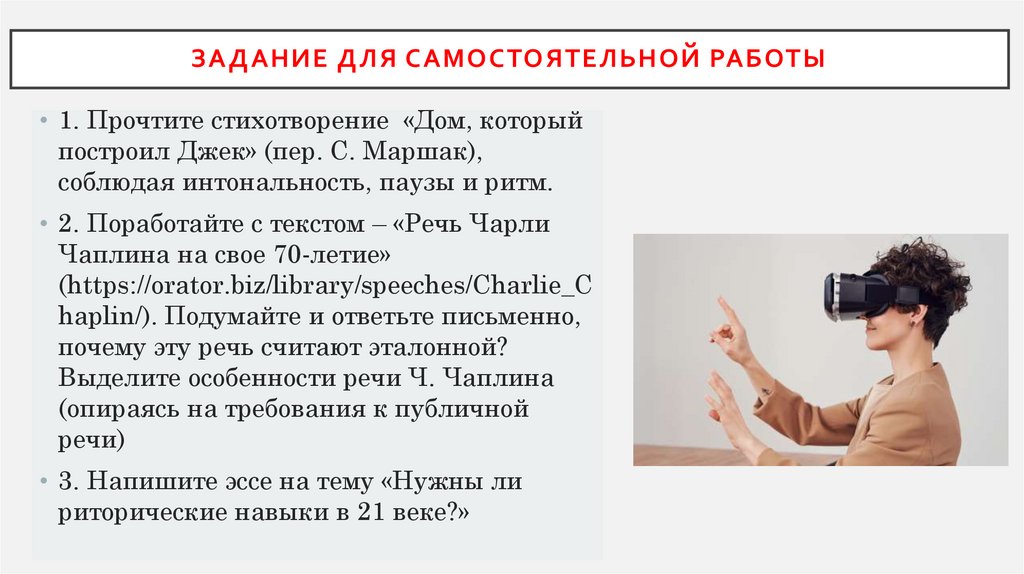 ЗАДАНИЕ ДЛЯ САМОСТОЯТЕЛЬНОЙ РАБОТЫ

• 1. Прочтите стихотворение «Дом, который построил Джек» (пер. С. Маршак), соблюдая интональность, паузы и ритм.

• 2. Поработайте с текстом – «Речь Чарли Чаплина на свое 70-летие» (https://orator.biz/library/speeches/Charlie_Chaplin/). Подумайте и ответьте письменно, почему эту речь считают эталонной? Выделите особенности речи Ч. Чаплина (опираясь на требования к публичной речи)

• 3. Напишите эссе на тему «Нужны ли риторические навыки в 21 веке?»